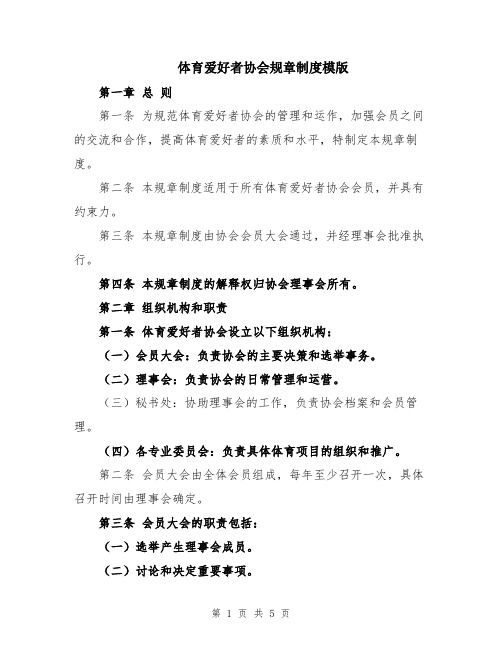 体育爱好者协会规章制度模版

第一章 总 则

第一条 为规范体育爱好者协会的管理和运作，加强会员之间的交流和合作，提高体育爱好者的素质和水平，特制定本规章制度。

第二条 本规章制度适用于所有体育爱好者协会会员，并具有约束力。

第三条 本规章制度由协会会员大会通过，并经理事会批准执行。

第四条 本规章制度的解释权归协会理事会所有。

第二章 组织机构和职责

第一条 体育爱好者协会设立以下组织机构：

（一）会员大会：负责协会的主要决策和选举事务。

（二）理事会：负责协会的日常管理和运营。

（三）秘书处：协助理事会的工作，负责协会档案和会员管理。

（四）各专业委员会：负责具体体育项目的组织和推广。

第二条 会员大会由全体会员组成，每年至少召开一次，具体召开时间由理事会确定。

第三条 会员大会的职责包括：

（一）选举产生理事会成员。

（二）讨论和决定重要事项。

第 1 页 共 5 页